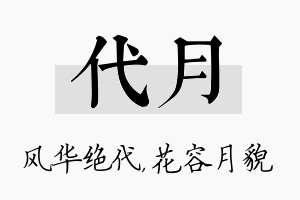 代月

风华绝代,花容月貌